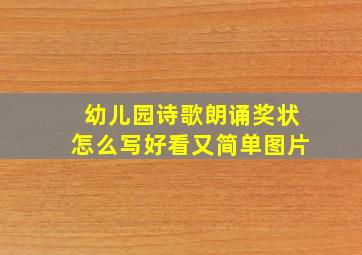 幼儿园诗歌朗诵奖状
怎么写好看又简单图片